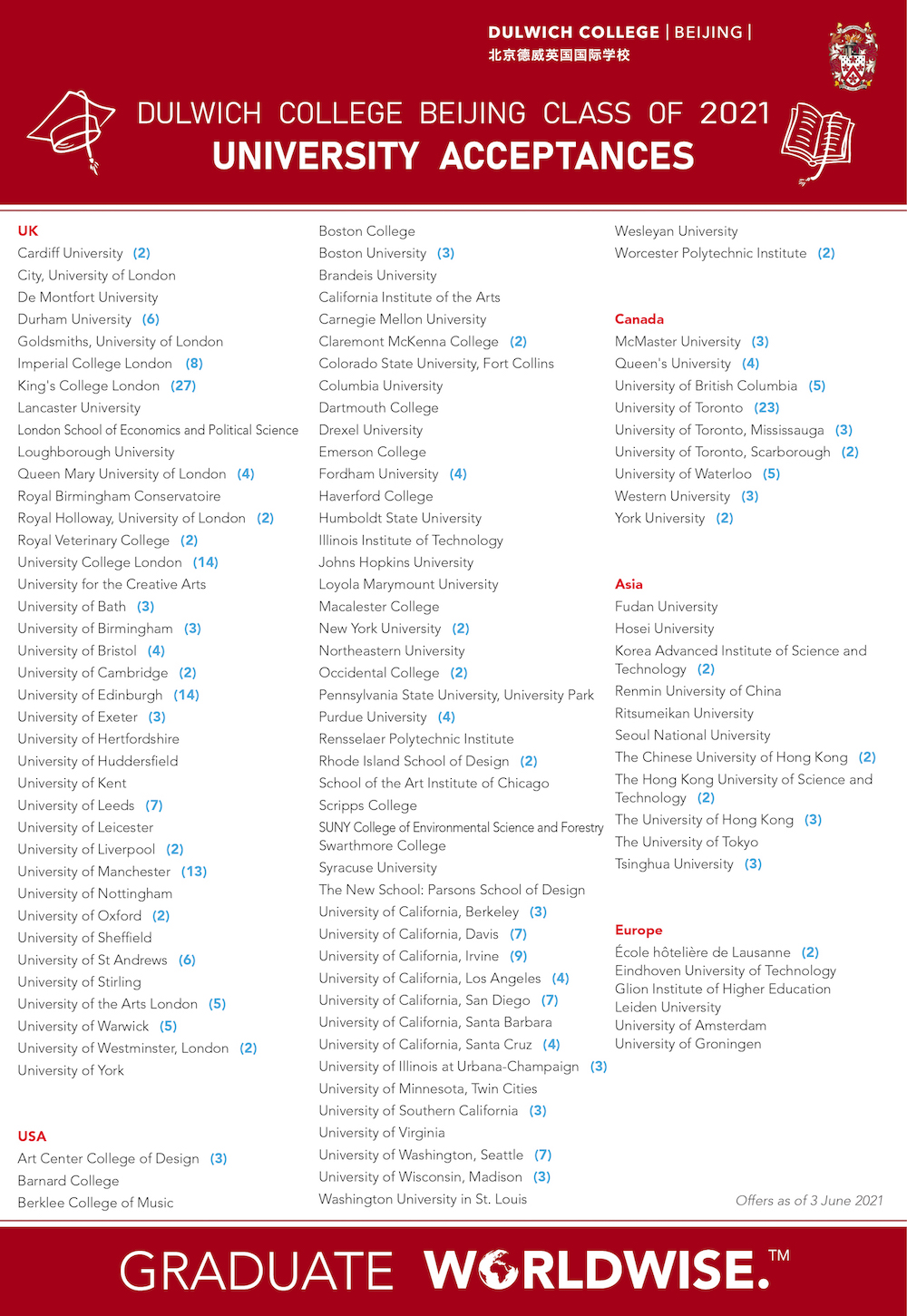 DULWICH COLLEGE | BEIJING |
北京德威英国国际学校

DULWICH COLLEGE BEIJING CLASS OF 2021
UNIVERSITY ACCEPTANCES

UK
Cardiff University (2)
City, University of London
De Montfort University
Durham University (6)
Goldsmiths, University of London
Imperial College London (8)
King's College London (27)
Lancaster University
London School of Economics and Political Science
Loughborough University
Queen Mary University of London (4)
Royal Birmingham Conservatoire
Royal Holloway, University of London (2)
Royal Veterinary College (2)
University College London (14)
University for the Creative Arts
University of Bath (3)
University of Birmingham (3)
University of Bristol (4)
University of Cambridge (2)
University of Edinburgh (14)
University of Exeter (3)
University of Hertfordshire
University of Huddersfield
University of Kent
University of Leeds (7)
University of Leicester
University of Liverpool (2)
University of Manchester (13)
University of Nottingham
University of Oxford (2)
University of Sheffield
University of St Andrews (6)
University of Stirling
University of the Arts London (5)
University of Warwick (5)
University of Westminster, London (2)
University of York

USA
Art Center College of Design (3)
Barnard College
Berklee College of Music
Boston College
Boston University (3)
Brandeis University
California Institute of the Arts
Carnegie Mellon University
Claremont McKenna College (2)
Colorado State University, Fort Collins
Columbia University
Dartmouth College
Drexel University
Emerson College
Fordham University (4)
Haverford College
Humboldt State University
Illinois Institute of Technology
Johns Hopkins University
Loyola Marymount University
Macalester College
New York University (2)
Northeastern University
Occidental College (2)
Pennsylvania State University, University Park
Purdue University (4)
Rensselaer Polytechnic Institute
Rhode Island School of Design (2)
School of the Art Institute of Chicago
Scripps College
SUNY College of Environmental Science and Forestry
Swarthmore College
Syracuse University
The New School: Parsons School of Design
University of California, Berkeley (3)
University of California, Davis (7)
University of California, Irvine (9)
University of California, Los Angeles (4)
University of California, San Diego (7)
University of California, Santa Barbara
University of California, Santa Cruz (4)
University of Illinois at Urbana-Champaign (3)
University of Minnesota, Twin Cities
University of Southern California (3)
University of Virginia
University of Washington, Seattle (7)
University of Wisconsin, Madison (3)
Washington University in St. Louis
Wesleyan University
Worcester Polytechnic Institute (2)

Canada
McMaster University (3)
Queen's University (4)
University of British Columbia (5)
University of Toronto (23)
University of Toronto, Mississauga (3)
University of Toronto, Scarborough (2)
University of Waterloo (5)
Western University (3)
York University (2)

Asia
Fudan University
Hosei University
Korea Advanced Institute of Science and Technology (2)
Renmin University of China
Ritsumeikan University
Seoul National University
The Chinese University of Hong Kong (2)
The Hong Kong University of Science and Technology (2)
The University of Hong Kong (3)
The University of Tokyo
Tsinghua University (3)

Europe
École hôtelière de Lausanne (2)
Eindhoven University of Technology
Glion Institute of Higher Education
Leiden University
University of Amsterdam
University of Groningen

Offers as of 3 June 2021

GRADUATE WORLDWISE.™